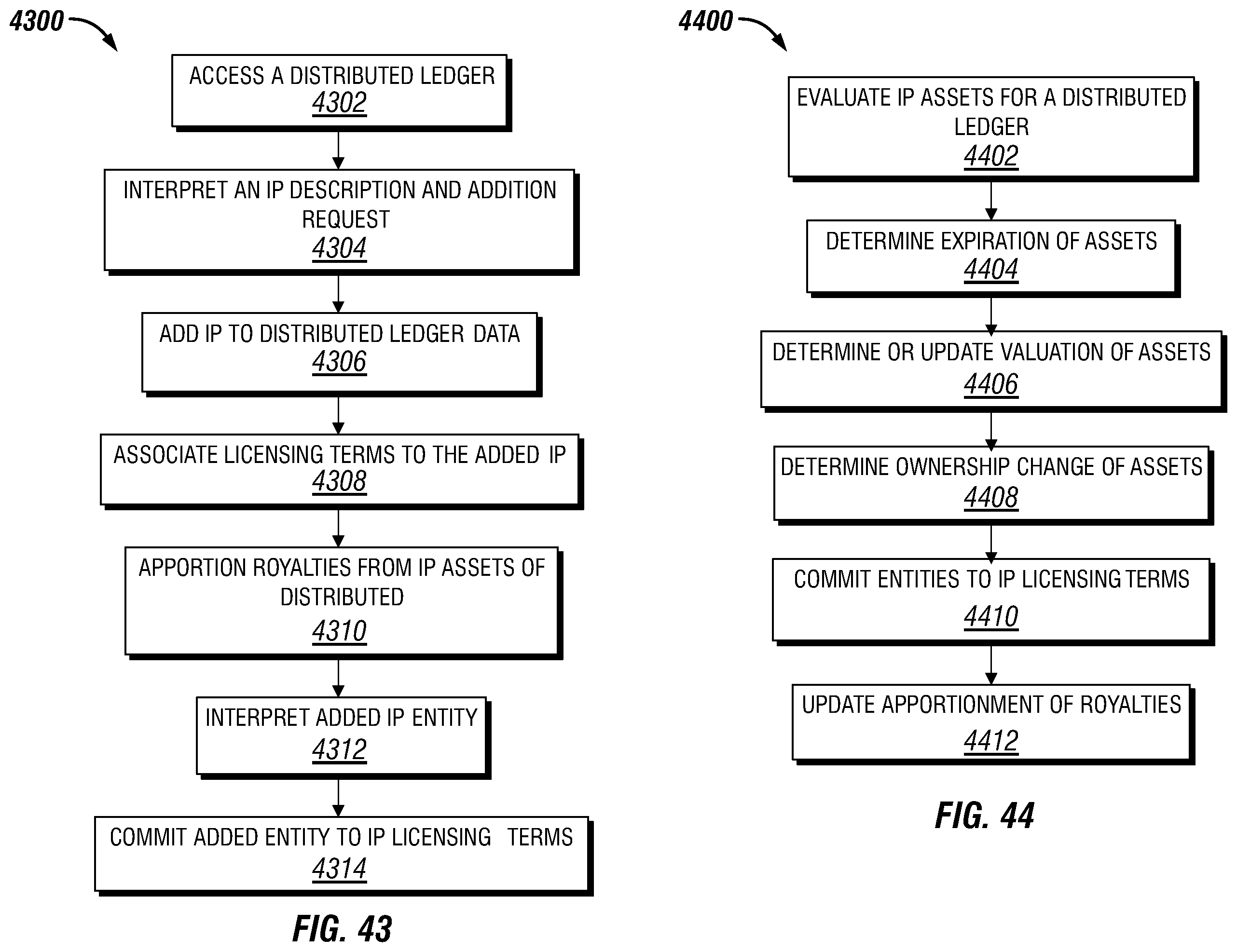 4300

ACCESS A DISTRIBUTED LEDGER
4302

INTERPRET AN IP DESCRIPTION AND ADDITION REQUEST
4304

ADD IP TO DISTRIBUTED LEDGER DATA
4306

ASSOCIATE LICENSING TERMS TO THE ADDED IP
4308

APPORTION ROYALTIES FROM IP ASSETS OF DISTRIBUTED
4310

INTERPRET ADDED IP ENTITY
4312

COMMIT ADDED ENTITY TO IP LICENSING TERMS
4314

FIG. 43

4400

EVALUATE IP ASSETS FOR A DISTRIBUTED LEDGER
4402

DETERMINE EXPIRATION OF ASSETS
4404

DETERMINE OR UPDATE VALUATION OF ASSETS
4406

DETERMINE OWNERSHIP CHANGE OF ASSETS
4408

COMMIT ENTITIES TO IP LICENSING TERMS
4410

UPDATE APPORTIONMENT OF ROYALTIES
4412

FIG. 44